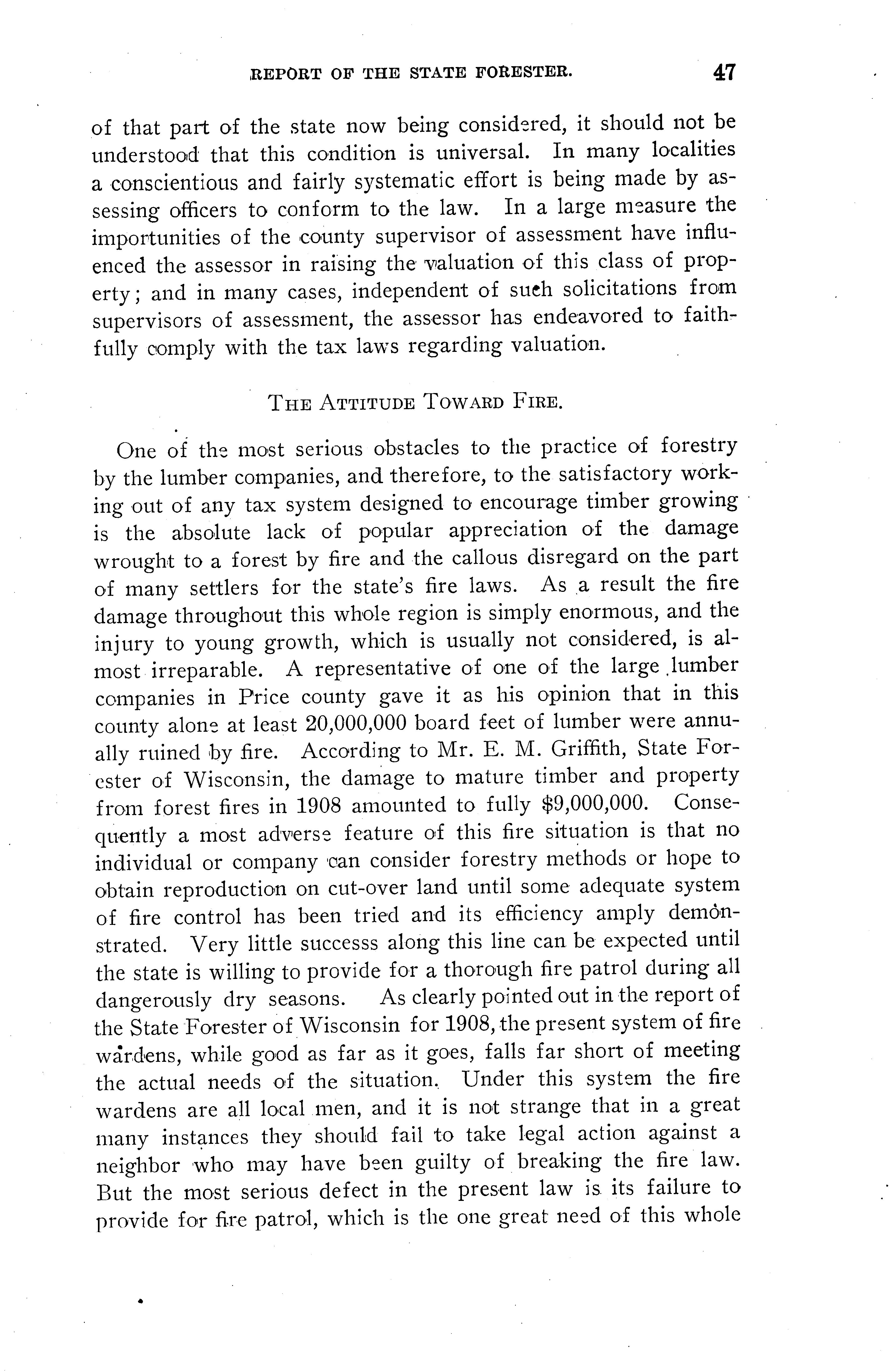 REPORT OF THE STATE FORESTER. 47

of that part of the state now being considered, it should not be understood that this condition is universal. In many localities a conscientious and fairly systematic effort is being made by assessing officers to conform to the law. In a large measure the importunities of the county supervisor of assessment have influenced the assessor in raising the valuation of this class of property; and in many cases, independent of such solicitations from supervisors of assessment, the assessor has endeavored to faithfully comply with the tax laws regarding valuation.

THE ATTITUDE TOWARD FIRE.

One of the most serious obstacles to the practice of forestry by the lumber companies, and therefore, to the satisfactory working out of any tax system designed to encourage timber growing is the absolute lack of popular appreciation of the damage wrought to a forest by fire and the callous disregard on the part of many settlers for the state's fire laws. As a result the fire damage throughout this whole region is simply enormous, and the injury to young growth, which is usually not considered, is almost irreparable. A representative of one of the large lumber companies in Price county gave it as his opinion that in this county alone at least 20,000,000 board feet of lumber were annually ruined by fire. According to Mr. E. M. Griffith, State Forester of Wisconsin, the damage to mature timber and property from forest fires in 1908 amounted to fully $9,000,000. Consequently a most adverse feature of this fire situation is that no individual or company can consider forestry methods or hope to obtain reproduction on cut-over land until some adequate system of fire control has been tried and its efficiency amply demonstrated. Very little successs along this line can be expected until the state is willing to provide for a thorough fire patrol during all dangerously dry seasons. As clearly pointed out in the report of the State Forester of Wisconsin for 1908, the present system of fire wardens, while good as far as it goes, falls far short of meeting the actual needs of the situation. Under this system the fire wardens are all local men, and it is not strange that in a great many instances they should fail to take legal action against a neighbor who may have been guilty of breaking the fire law. But the most serious defect in the present law is its failure to provide for fire patrol, which is the one great need of this whole